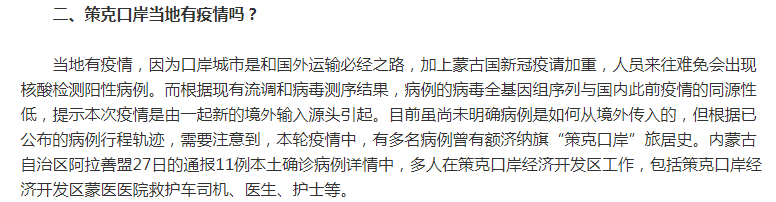 二、策克口岸当地有疫情吗？

当地有疫情，因为口岸城市是和国外运输必经之路，加上蒙古国新冠疫请加重，人员来往难免会出现核酸检测阳性病例。而根据现有流调和病毒测序结果，病例的病毒全基因组序列与国内此前疫情的同源性低，提示本次疫情是由一起新的境外输入源头引起。目前虽尚未明确病例是如何从境外传入的，但根据已公布的病例行程轨迹，需要注意到，本轮疫情中，有多名病例曾有额济纳旗“策克口岸”旅居史。内蒙古自治区阿拉善盟27日的通报11例本土确诊病例详情中，多人在策克口岸经济开发区工作，包括策克口岸经济开发区蒙医医院救护车司机、医生、护士等。